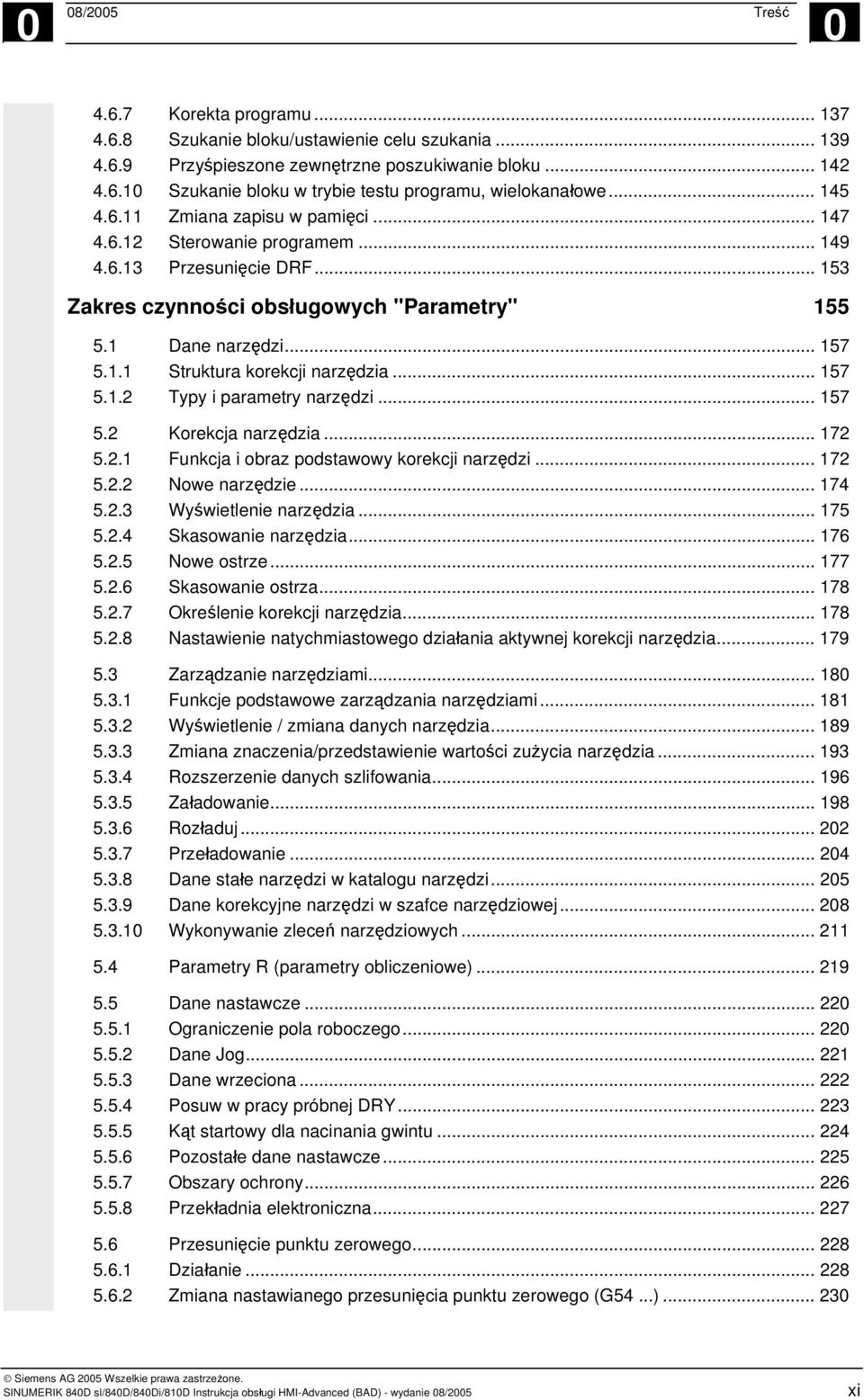 0 08/2005 Treść 0

4.6.7 Korekta programu ... 137
4.6.8 Szukanie bloku/ustawienie celu szukania ... 139
4.6.9 Przyśpieszone zewnętrzne poszukiwanie bloku ... 142
4.6.10 Szukanie bloku w trybie testu programu, wielokanałowe ... 145
4.6.11 Zmiana zapisu w pamięci ... 147
4.6.12 Sterowanie programem ... 149
4.6.13 Przesunięcie DRF ... 153

Zakres czynności obsługowych "Parametry" 155

5.1 Dane narzędzi ... 157
5.1.1 Struktura korekcji narzędzia ... 157
5.1.2 Typy i parametry narzędzi ... 157

5.2 Korekcja narzędzia ... 172
5.2.1 Funkcja i obraz podstawowy korekcji narzędzi ... 172
5.2.2 Nowe narzędzie ... 174
5.2.3 Wyświetlenie narzędzia ... 175
5.2.4 Skasowanie narzędzia ... 176
5.2.5 Nowe ostrze ... 177
5.2.6 Skasowanie ostrza ... 178
5.2.7 Określenie korekcji narzędzia ... 178
5.2.8 Nastawienie natychmiastowego działania aktywnej korekcji narzędzia ... 179

5.3 Zarządzanie narzędziami ... 180
5.3.1 Funkcje podstawowe zarządzania narzędziami ... 181
5.3.2 Wyświetlenie / zmiana danych narzędzia ... 189
5.3.3 Zmiana znaczenia/przedstawienie wartości zużycia narzędzia ... 193
5.3.4 Rozszerzenie danych szlifowania ... 196
5.3.5 Załadowanie ... 198
5.3.6 Rozładuj ... 202
5.3.7 Przeładowanie ... 204
5.3.8 Dane stałe narzędzi w katalogu narzędzi ... 205
5.3.9 Dane korekcyjne narzędzi w szafce narzędziowej ... 208
5.3.10 Wykonywanie zleceń narzędziowych ... 211

5.4 Parametry R (parametry obliczeniowe) ... 219

5.5 Dane nastawcze ... 220
5.5.1 Ograniczenie pola roboczego ... 220
5.5.2 Dane Jog ... 221
5.5.3 Dane wrzeciona ... 222
5.5.4 Posuw w pracy próbnej DRY ... 223
5.5.5 Kąt startowy dla nacinania gwintu ... 224
5.5.6 Pozostałe dane nastawcze ... 225
5.5.7 Obszary ochrony ... 226
5.5.8 Przekładnia elektroniczna ... 227

5.6 Przesunięcie punktu zerowego ... 228
5.6.1 Działanie ... 228
5.6.2 Zmiana nastawianego przesunięcia punktu zerowego (G54 ...) ... 230

© Siemens AG 2005 Wszelkie prawa zastrzeżone.
SINUMERIK 840D sl/840D/840Di/810D Instrukcja obsługi HMI-Advanced (BAD) - wydanie 08/2005 xi